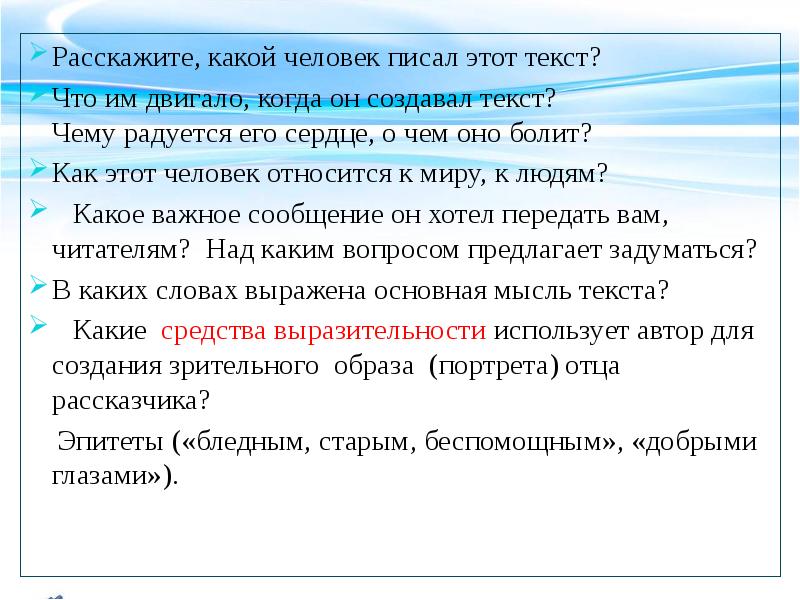 Расскажите, какой человек писал этот текст?

Что им двигало, когда он создавал текст? Чему радуется его сердце, о чем оно болит?

Как этот человек относится к миру, к людям?

Какое важное сообщение он хотел передать вам, читателям? Над каким вопросом предлагает задуматься?

В каких словах выражена основная мысль текста?

Какие средства выразительности использует автор для создания зрительного образа (портрета) отца рассказчика?

Эпитеты («бледным, старым, беспомощным», «добрыми глазами»).